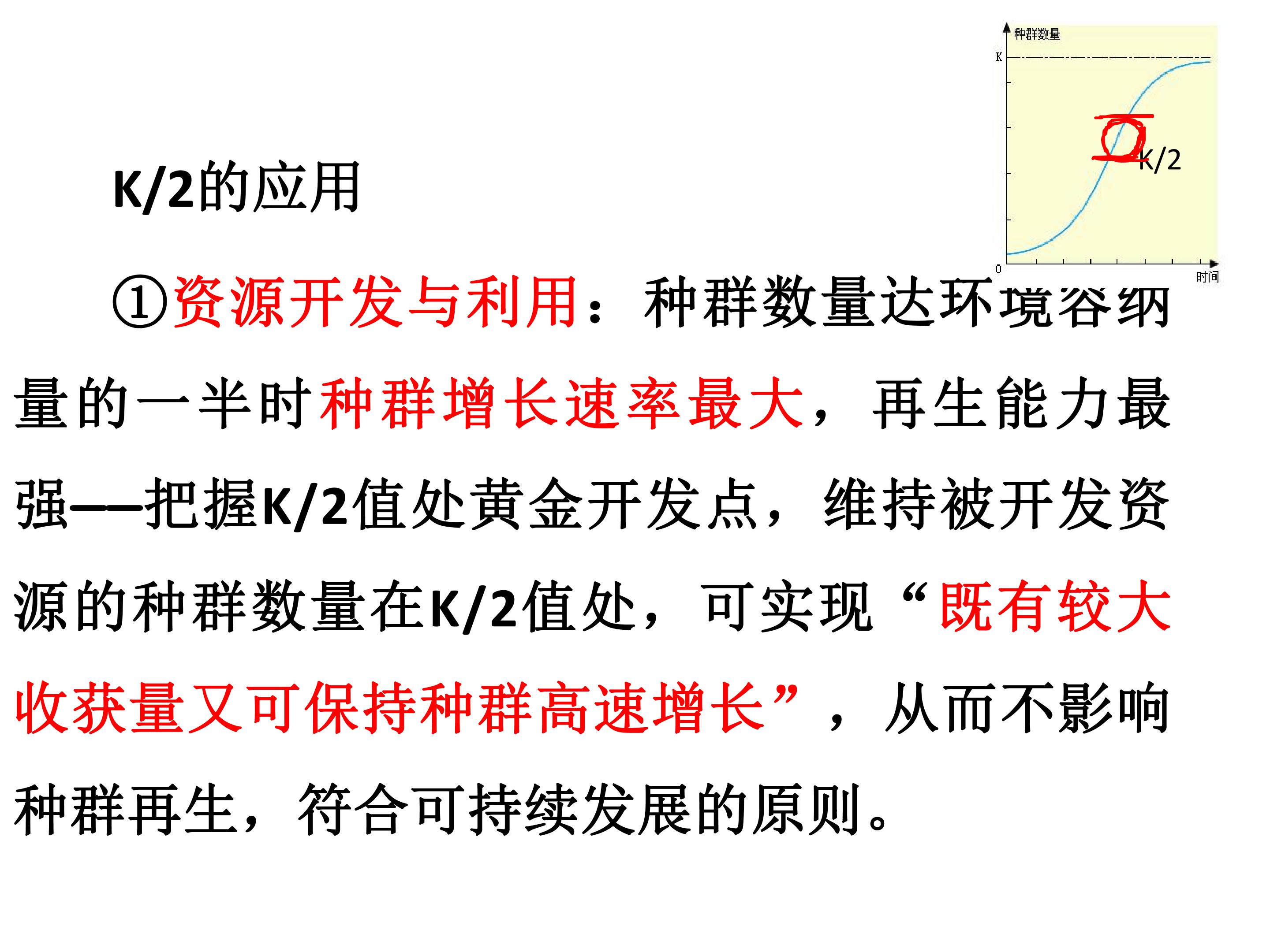 种群数量

K

K/2

0

时间

K/2的应用

①资源开发与利用：种群数量达环境容纳量的一半时种群增长速率最大，再生能力最强——把握K/2值处黄金开发点，维持被开发资源的种群数量在K/2值处，可实现“既有较大收获量又可保持种群高速增长”，从而不影响种群再生，符合可持续发展的原则。